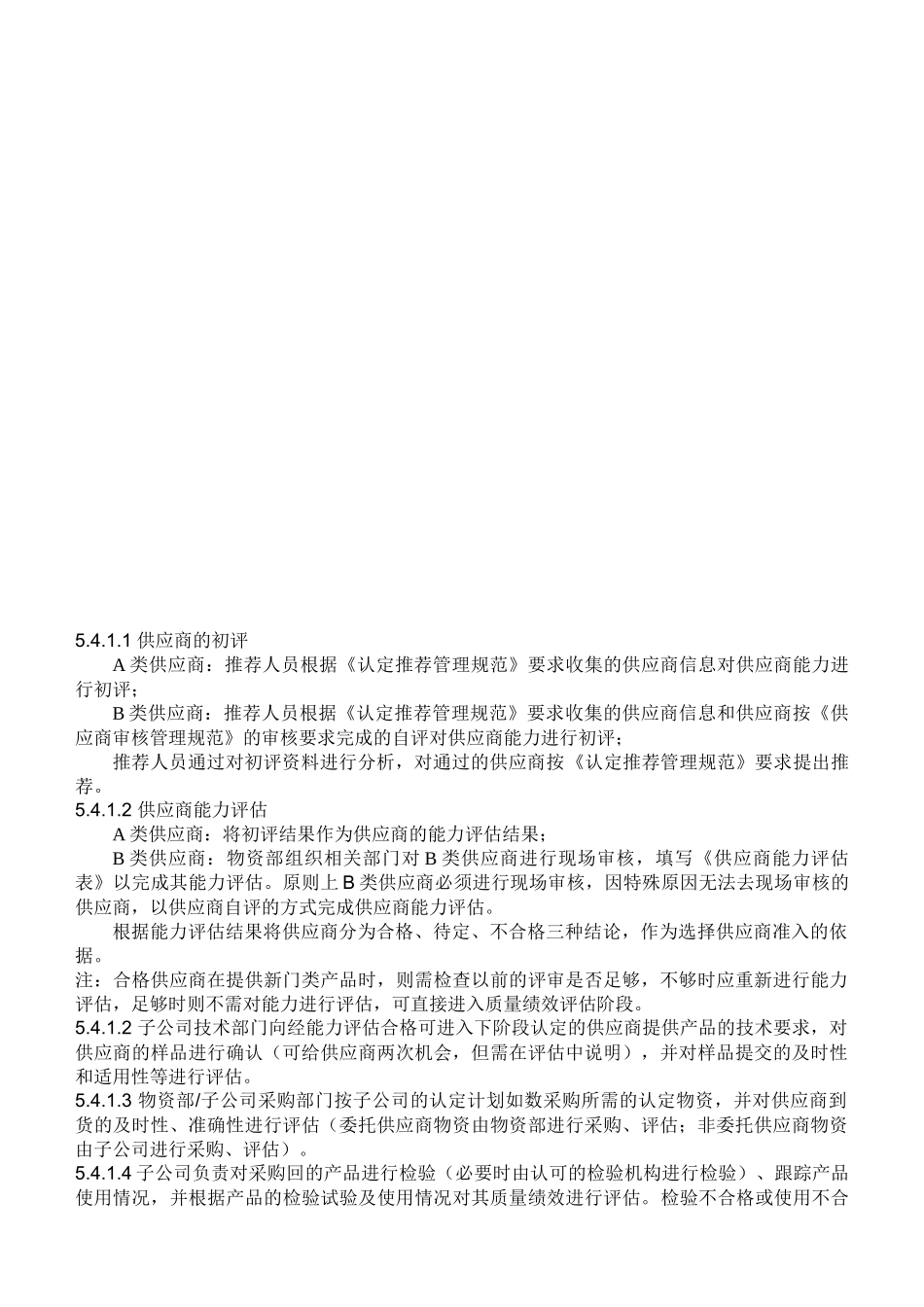 5.4.1.1 供应商的初评

A 类供应商：推荐人员根据《认定推荐管理规范》要求收集的供应商信息对供应商能力进行初评；

B 类供应商：推荐人员根据《认定推荐管理规范》要求收集的供应商信息和供应商按《供应商审核管理规范》的审核要求完成的自评对供应商能力进行初评；

推荐人员通过对初评资料进行分析，对通过的供应商按《认定推荐管理规范》要求提出推荐。

5.4.1.2 供应商能力评估

A 类供应商：将初评结果作为供应商的能力评估结果；

B 类供应商：物资部组织相关部门对 B 类供应商进行现场审核，填写《供应商能力评估表》以完成其能力评估。原则上 B 类供应商必须进行现场审核，因特殊原因无法去现场审核的供应商，以供应商自评的方式完成供应商能力评估。

根据能力评估结果将供应商分为合格、待定、不合格三种结论，作为选择供应商准入的依据。

注：合格供应商在提供新门类产品时，则需检查以前的评审是否足够，不够时应重新进行能力评估，足够时则不需对能力进行评估，可直接进入质量绩效评估阶段。

5.4.1.2 子公司技术部门向经能力评估合格可进入下阶段认定的供应商提供产品的技术要求，对供应商的样品进行确认（可给供应商两次机会，但需在评估中说明），并对样品提交的及时性和适用性等进行评估。

5.4.1.3 物资部/子公司采购部门按子公司的认定计划如数采购所需的认定物资，并对供应商到货的及时性、准确性进行评估（委托供应商物资由物资部进行采购、评估；非委托供应商物资由子公司进行采购、评估）。

5.4.1.4 子公司负责对采购回的产品进行检验（必要时由认可的检验机构进行检验）、跟踪产品使用情况，并根据产品的检验试验及使用情况对其质量绩效进行评估。检验不合格或使用不合